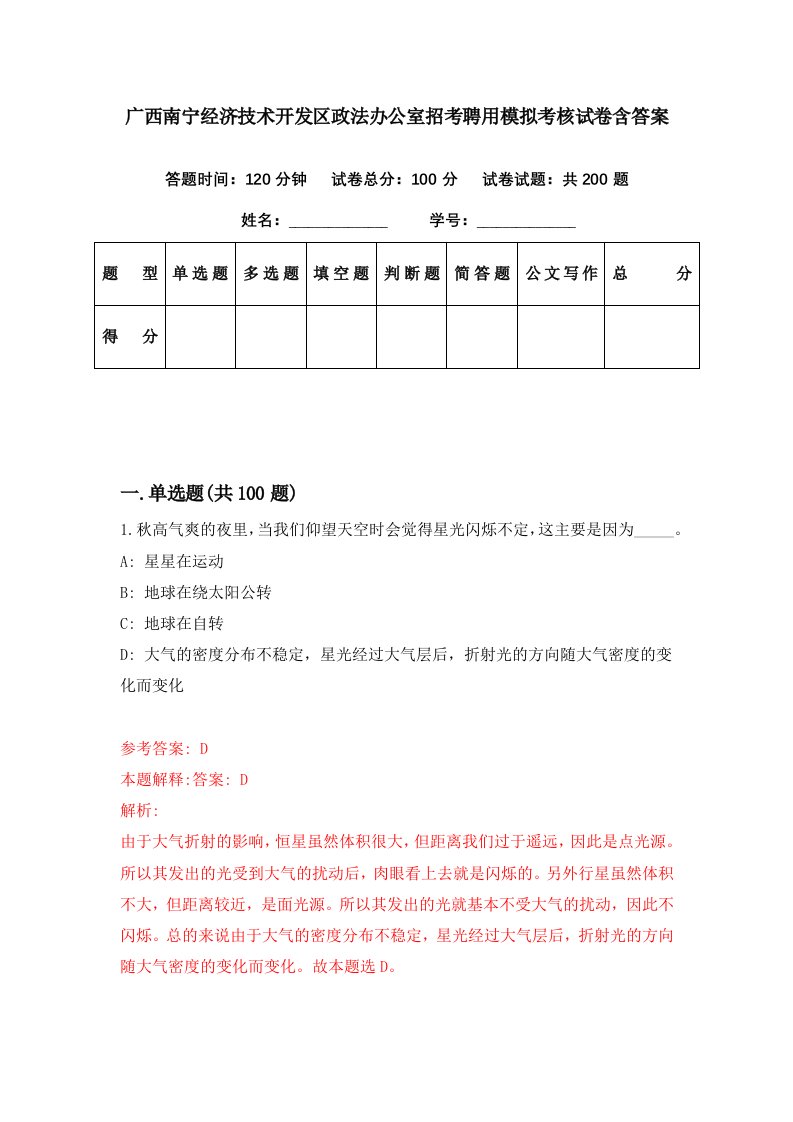 广西南宁经济技术开发区政法办公室招考聘用模拟考核试卷含答案

答题时间：120 分钟　试卷总分：100 分　试卷试题：共 200 题

姓名：____________　学号：____________

| 题　型 | 单选题 | 多选题 | 填空题 | 判断题 | 简答题 | 公文写作 | 总　分 |
|---|---|---|---|---|---|---|---|
| 得　分 | | | | | | | |

一.单选题(共 100 题)

1.秋高气爽的夜里,当我们仰望天空时会觉得星光闪烁不定,这主要是因为_____。

A: 星星在运动

B: 地球在绕太阳公转

C: 地球在自转

D: 大气的密度分布不稳定，星光经过大气层后，折射光的方向随大气密度的变化而变化

参考答案: D

本题解释:答案: D

解析:

由于大气折射的影响，恒星虽然体积很大，但距离我们过于遥远，因此是点光源。所以其发出的光受到大气的扰动后，肉眼看上去就是闪烁的。另外行星虽然体积不大，但距离较近，是面光源。所以其发出的光就基本不受大气的扰动，因此不闪烁。总的来说由于大气的密度分布不稳定，星光经过大气层后，折射光的方向随大气密度的变化而变化。故本题选 D。